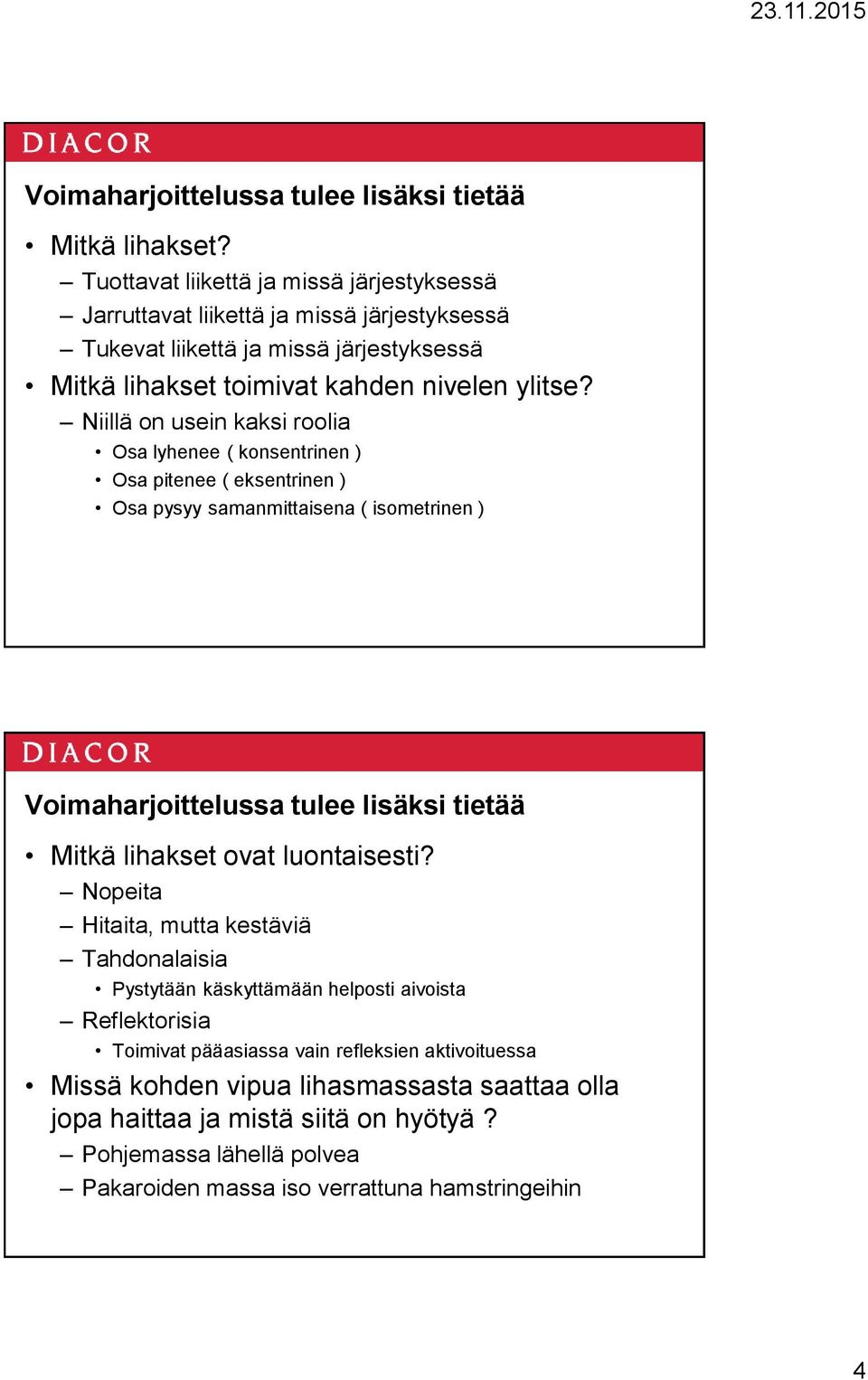 23.11.2015

DIACOR

Voimaharjoittelussa tulee lisäksi tietää

• Mitkä lihakset?
– Tuottavat liikettä ja missä järjestyksessä
– Jarruttavat liikettä ja missä järjestyksessä
– Tukevat liikettä ja missä järjestyksessä
• Mitkä lihakset toimivat kahden nivelen ylitse?
– Niillä on usein kaksi roolia
• Osa lyhenee ( konsentrinen )
• Osa pitenee ( eksentrinen )
• Osa pysyy samanmittaisena ( isometrinen )

DIACOR

Voimaharjoittelussa tulee lisäksi tietää

• Mitkä lihakset ovat luontaisesti?
– Nopeita
– Hitaita, mutta kestäviä
– Tahdonalaisia
• Pystytään käskyttämään helposti aivoista
– Reflektorisia
• Toimivat pääasiassa vain refleksien aktivoituessa
• Missä kohden vipua lihasmassasta saattaa olla jopa haittaa ja mistä siitä on hyötyä ?
– Pohjemassa lähellä polvea
– Pakaroiden massa iso verrattuna hamstringeihin

4